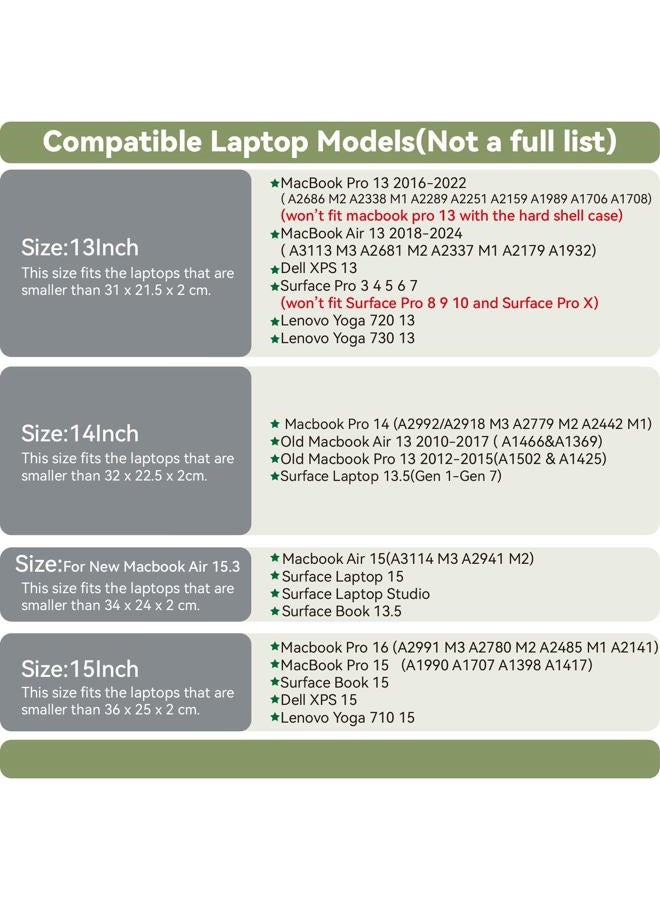 Compatible Laptop Models(Not a full list)

Size:13Inch
This size fits the laptops that are smaller than 31 x 21.5 x 2 cm.

★MacBook Pro 13 2016-2022
( A2686 M2 A2338 M1 A2289 A2251 A2159 A1989 A1706 A1708)
(won't fit macbook pro 13 with the hard shell case)
★MacBook Air 13 2018-2024
( A3113 M3 A2681 M2 A2337 M1 A2179 A1932)
★Dell XPS 13
★Surface Pro 3 4 5 6 7
(won't fit Surface Pro 8 9 10 and Surface Pro X)
★Lenovo Yoga 720 13
★Lenovo Yoga 730 13

Size:14Inch
This size fits the laptops that are smaller than 32 x 22.5 x 2cm.

★ Macbook Pro 14 (A2992/A2918 M3 A2779 M2 A2442 M1)
★Old Macbook Air 13 2010-2017 ( A1466&A1369)
★Old Macbook Pro 13 2012-2015(A1502 & A1425)
★Surface Laptop 13.5(Gen 1-Gen 7)

Size:For New Macbook Air 15.3
This size fits the laptops that are smaller than 34 x 24 x 2 cm.

★Macbook Air 15(A3114 M3 A2941 M2)
★Surface Laptop 15
★Surface Laptop Studio
★Surface Book 13.5

Size:15Inch
This size fits the laptops that are smaller than 36 x 25 x 2 cm.

★Macbook Pro 16 (A2991 M3 A2780 M2 A2485 M1 A2141)
★MacBook Pro 15 (A1990 A1707 A1398 A1417)
★Surface Book 15
★Dell XPS 15
★Lenovo Yoga 710 15